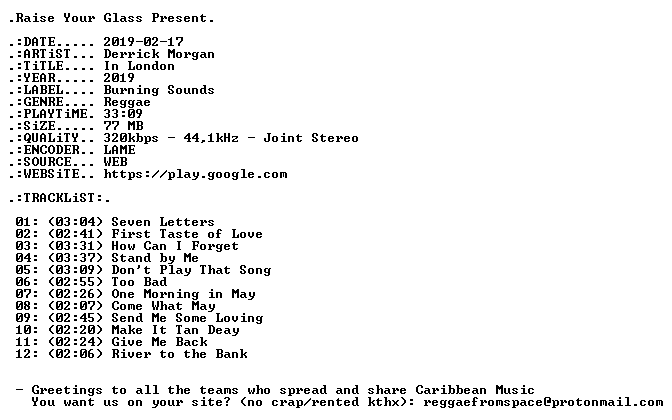 .Raise Your Glass Present.

.:DATE..... 2019-02-17
.:ARTiST... Derrick Morgan
.:TiTLE.... In London
.:YEAR..... 2019
.:LABEL.... Burning Sounds
.:GENRE.... Reggae
.:PLAYTiME. 33:09
.:SiZE..... 77 MB
.:QUALiTY.. 320kbps - 44,1kHz - Joint Stereo
.:ENCODER.. LAME
.:SOURCE... WEB
.:WEBSiTE.. https://play.google.com

.:TRACKLiST:.

01: (03:04) Seven Letters
02: (02:41) First Taste of Love
03: (03:31) How Can I Forget
04: (03:37) Stand by Me
05: (03:09) Don't Play That Song
06: (02:55) Too Bad
07: (02:26) One Morning in May
08: (02:07) Come What May
09: (02:45) Send Me Some Loving
10: (02:20) Make It Tan Deay
11: (02:24) Give Me Back
12: (02:06) River to the Bank

- Greetings to all the teams who spread and share Caribbean Music
You want us on your site? (no crap/rented kthx): reggaefromspace@protonmail.com